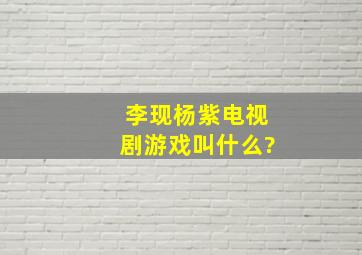 李现杨紫电视剧游戏叫什么?